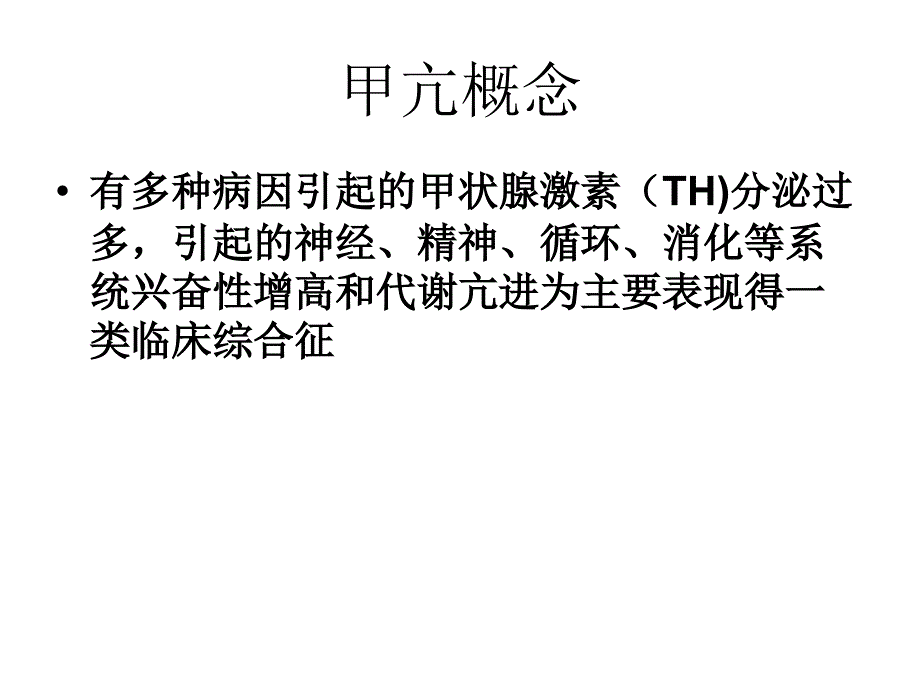 甲亢概念

• 有多种病因引起的甲状腺激素（TH)分泌过多，引起的神经、精神、循环、消化等系统兴奋性增高和代谢亢进为主要表现得一类临床综合征